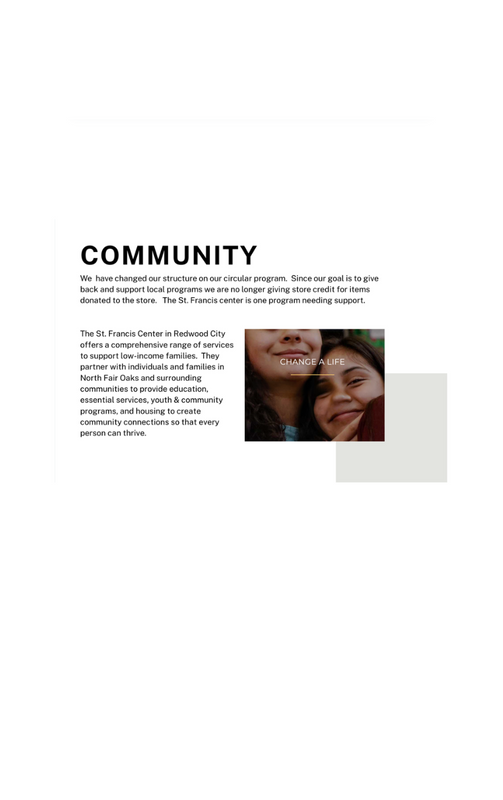 COMMUNITY

We have changed our structure on our circular program. Since our goal is to give back and support local programs we are no longer giving store credit for items donated to the store. The St. Francis center is one program needing support.

The St. Francis Center in Redwood City offers a comprehensive range of services to support low-income families. They partner with individuals and families in North Fair Oaks and surrounding communities to provide education, essential services, youth & community programs, and housing to create community connections so that every person can thrive.

CHANGE A LIFE